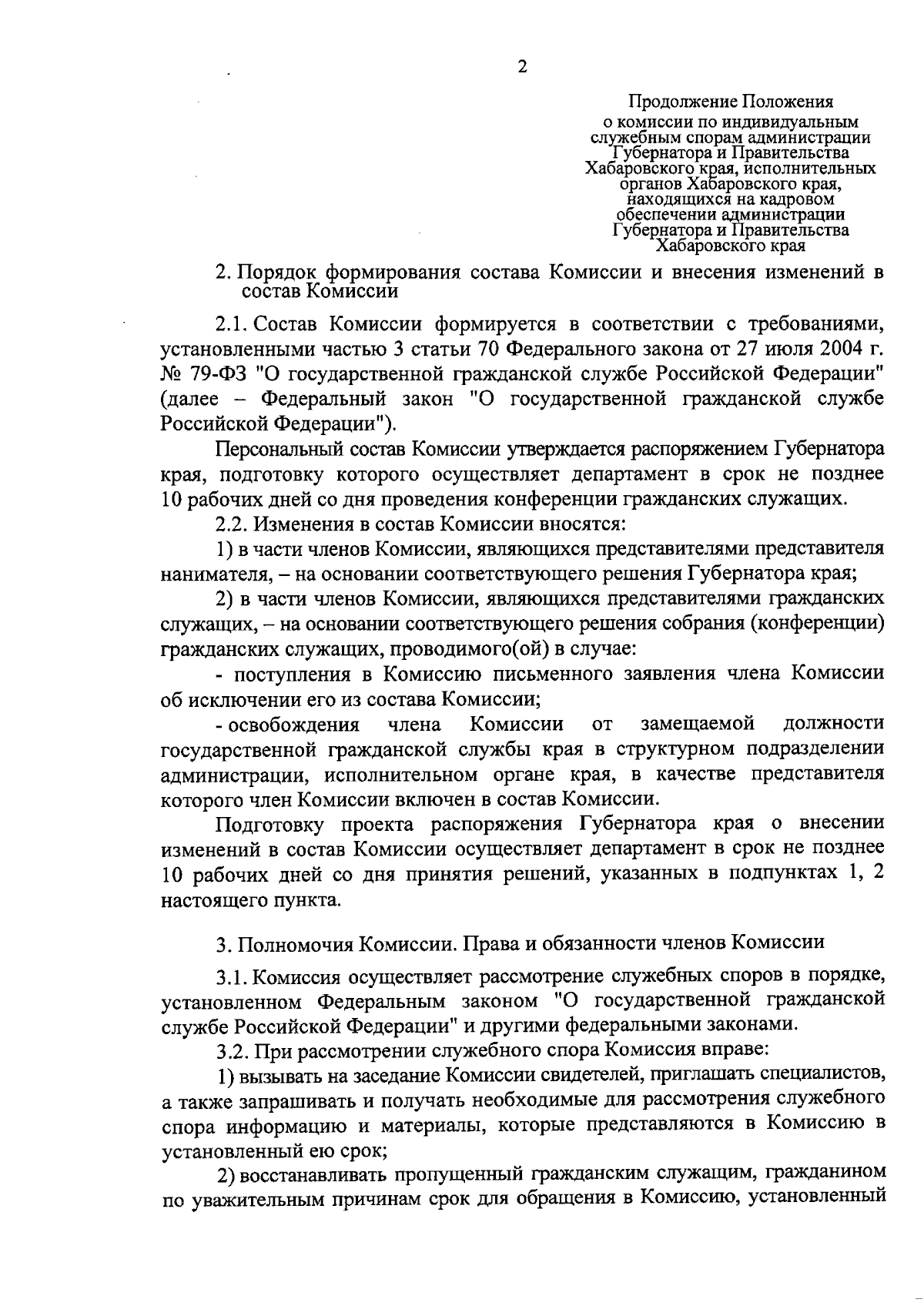 2

Продолжение Положения о комиссии по индивидуальным служебным спорам администрации Губернатора и Правительства Хабаровского края, исполнительных органов Хабаровского края, находящихся на кадровом обеспечении администрации Губернатора и Правительства Хабаровского края

2. Порядок формирования состава Комиссии и внесения изменений в состав Комиссии

2.1. Состав Комиссии формируется в соответствии с требованиями, установленными частью 3 статьи 70 Федерального закона от 27 июля 2004 г. № 79-ФЗ "О государственной гражданской службе Российской Федерации" (далее – Федеральный закон "О государственной гражданской службе Российской Федерации").

Персональный состав Комиссии утверждается распоряжением Губернатора края, подготовку которого осуществляет департамент в срок не позднее 10 рабочих дней со дня проведения конференции гражданских служащих.

2.2. Изменения в состав Комиссии вносятся:

1) в части членов Комиссии, являющихся представителями представителя нанимателя, – на основании соответствующего решения Губернатора края;

2) в части членов Комиссии, являющихся представителями гражданских служащих, – на основании соответствующего решения собрания (конференции) гражданских служащих, проводимого(ой) в случае:

- поступления в Комиссию письменного заявления члена Комиссии об исключении его из состава Комиссии;

- освобождения члена Комиссии от замещаемой должности государственной гражданской службы края в структурном подразделении администрации, исполнительном органе края, в качестве представителя которого член Комиссии включен в состав Комиссии.

Подготовку проекта распоряжения Губернатора края о внесении изменений в состав Комиссии осуществляет департамент в срок не позднее 10 рабочих дней со дня принятия решений, указанных в подпунктах 1, 2 настоящего пункта.

3. Полномочия Комиссии. Права и обязанности членов Комиссии

3.1. Комиссия осуществляет рассмотрение служебных споров в порядке, установленном Федеральным законом "О государственной гражданской службе Российской Федерации" и другими федеральными законами.

3.2. При рассмотрении служебного спора Комиссия вправе:

1) вызывать на заседание Комиссии свидетелей, приглашать специалистов, а также запрашивать и получать необходимые для рассмотрения служебного спора информацию и материалы, которые представляются в Комиссию в установленный ею срок;

2) восстанавливать пропущенный гражданским служащим, гражданином по уважительным причинам срок для обращения в Комиссию, установленный